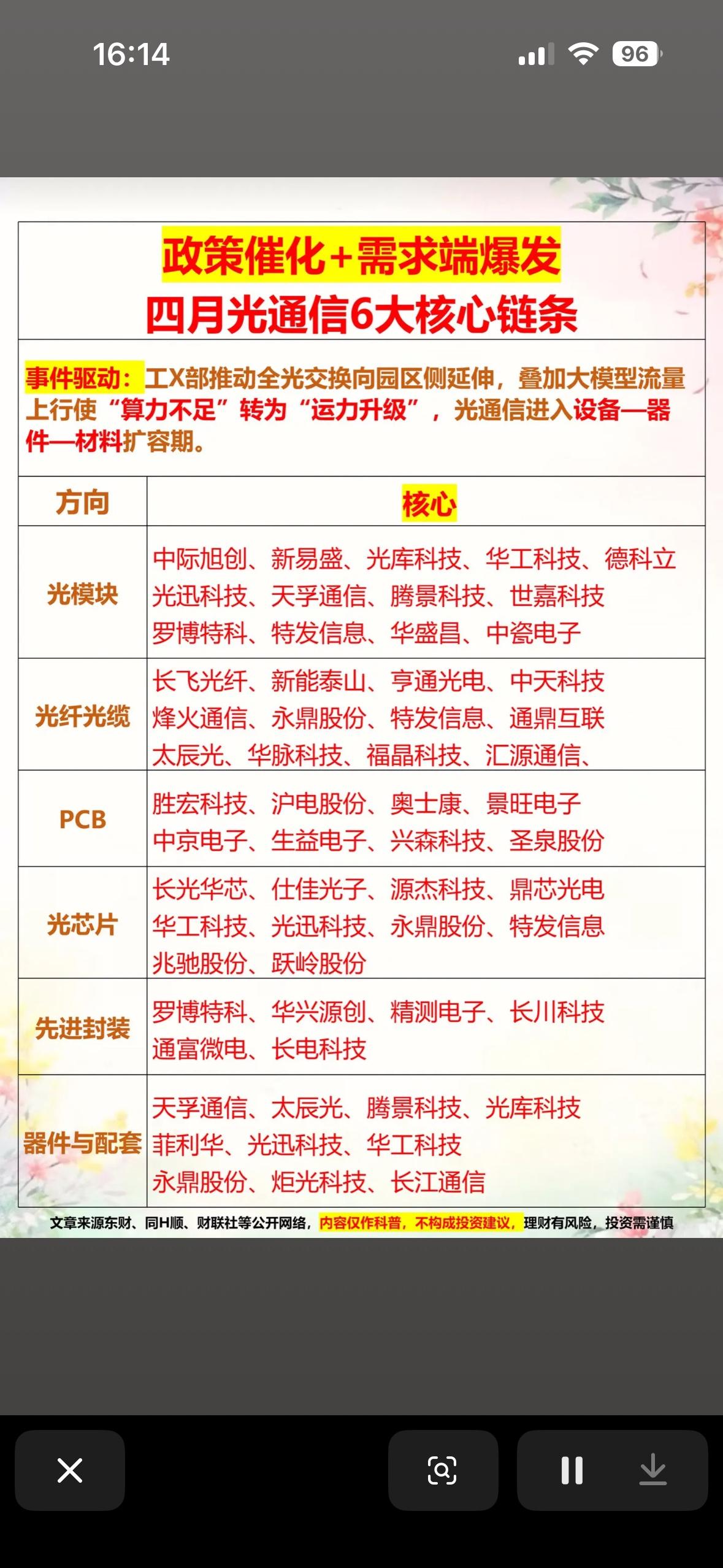 16:14

96

政策催化+需求端爆发
四月光通信6大核心链条

事件驱动：工X部推动全光交换向园区侧延伸，叠加大模型流量上行使“算力不足”转为“运力升级”，光通信进入设备—器件—材料扩容期。

| 方向 | 核心 |
|---|---|
| 光模块 | 中际旭创、新易盛、光库科技、华工科技、德科立 光迅科技、天孚通信、腾景科技、世嘉科技 罗博特科、特发信息、华盛昌、中瓷电子 |
| 光纤光缆 | 长飞光纤、新能泰山、亨通光电、中天科技 烽火通信、永鼎股份、特发信息、通鼎互联 太辰光、华脉科技、福晶科技、汇源通信、 |
| PCB | 胜宏科技、沪电股份、奥士康、景旺电子 中京电子、生益电子、兴森科技、圣泉股份 |
| 光芯片 | 长光华芯、仕佳光子、源杰科技、鼎芯光电 华工科技、光迅科技、永鼎股份、特发信息 兆驰股份、跃岭股份 |
| 先进封装 | 罗博特科、华兴源创、精测电子、长川科技 通富微电、长电科技 |
| 器件与配套 | 天孚通信、太辰光、腾景科技、光库科技 菲利华、光迅科技、华工科技 永鼎股份、炬光科技、长江通信 |

文章来源东财、同H顺、财联社等公开网络，内容仅作科普，不构成投资建议，理财有风险，投资需谨慎